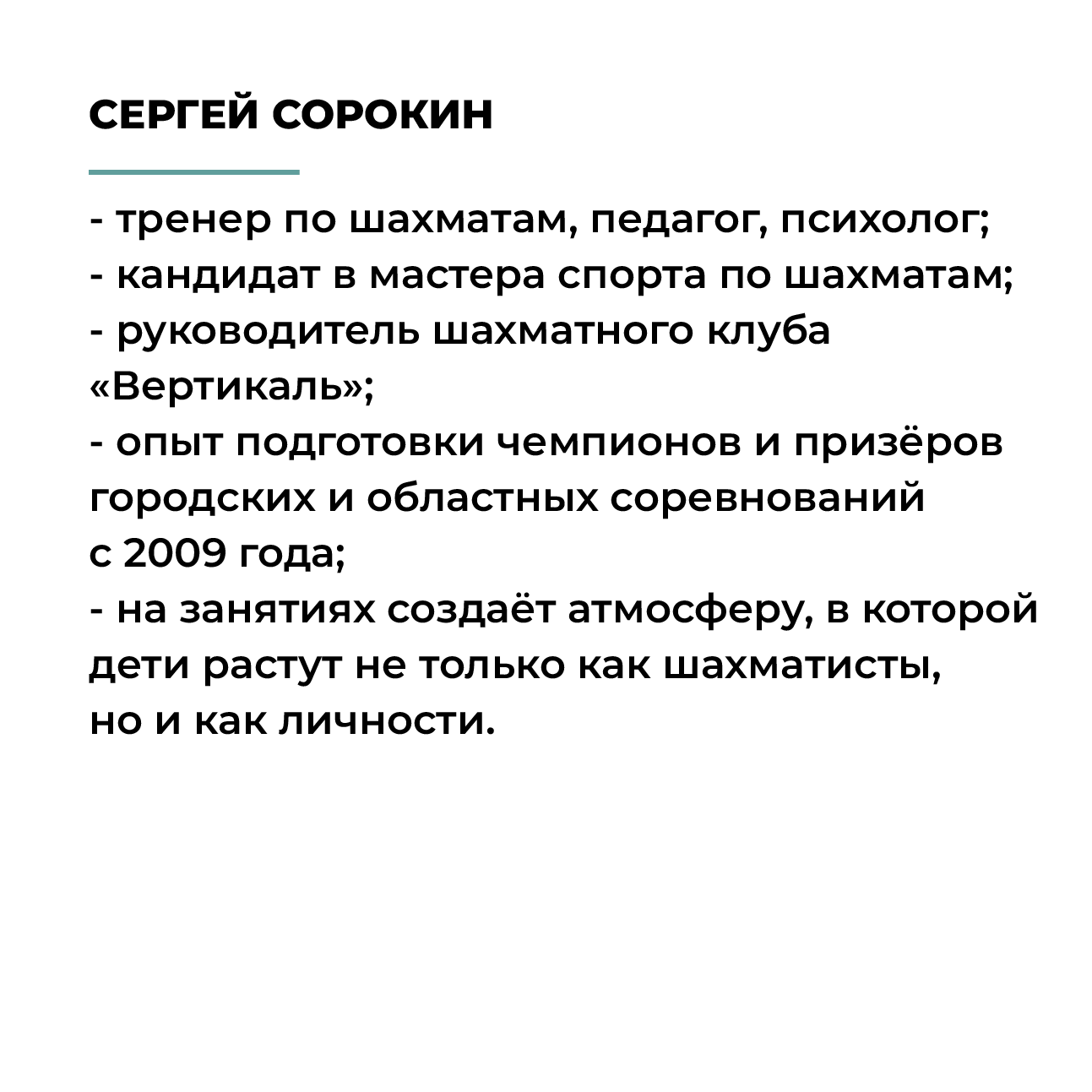 СЕРГЕЙ СОРОКИН

- тренер по шахматам, педагог, психолог;
- кандидат в мастера спорта по шахматам;
- руководитель шахматного клуба «Вертикаль»;
- опыт подготовки чемпионов и призёров городских и областных соревнований с 2009 года;
- на занятиях создаёт атмосферу, в которой дети растут не только как шахматисты, но и как личности.